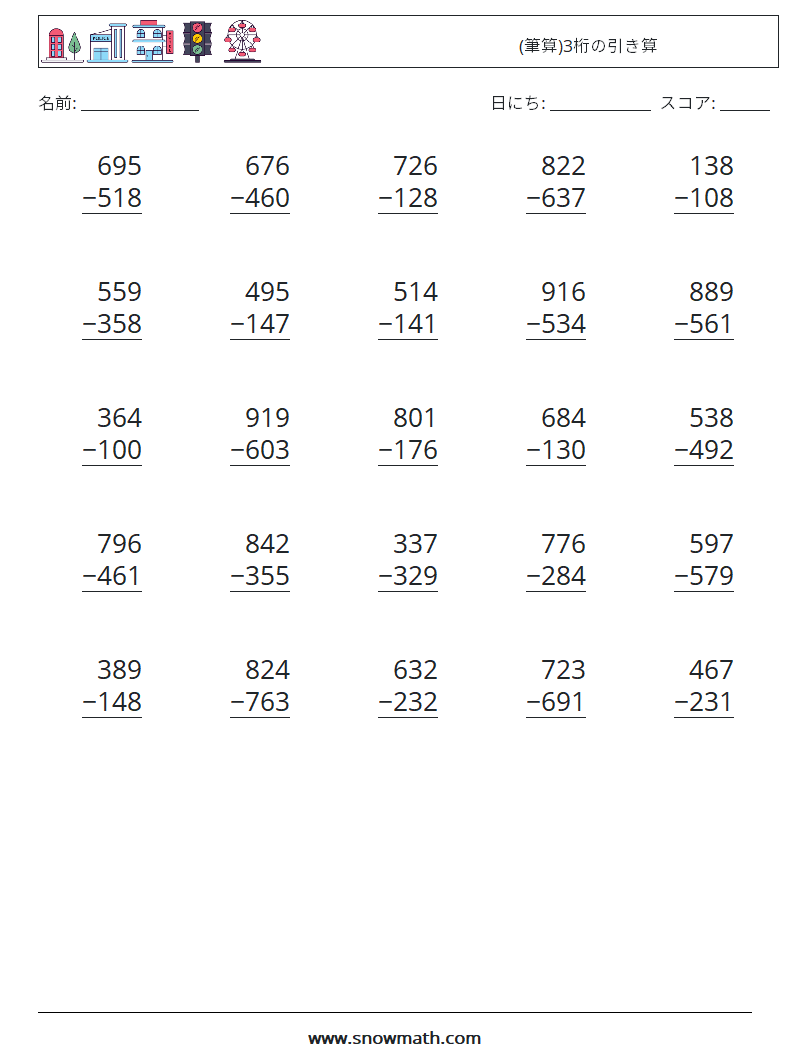 (筆算)3桁の引き算

名前: ____

日にち: ____ スコア: ____

695
−518

676
−460

726
−128

822
−637

138
−108

559
−358

495
−147

514
−141

916
−534

889
−561

364
−100

919
−603

801
−176

684
−130

538
−492

796
−461

842
−355

337
−329

776
−284

597
−579

389
−148

824
−763

632
−232

723
−691

467
−231

www.snowmath.com